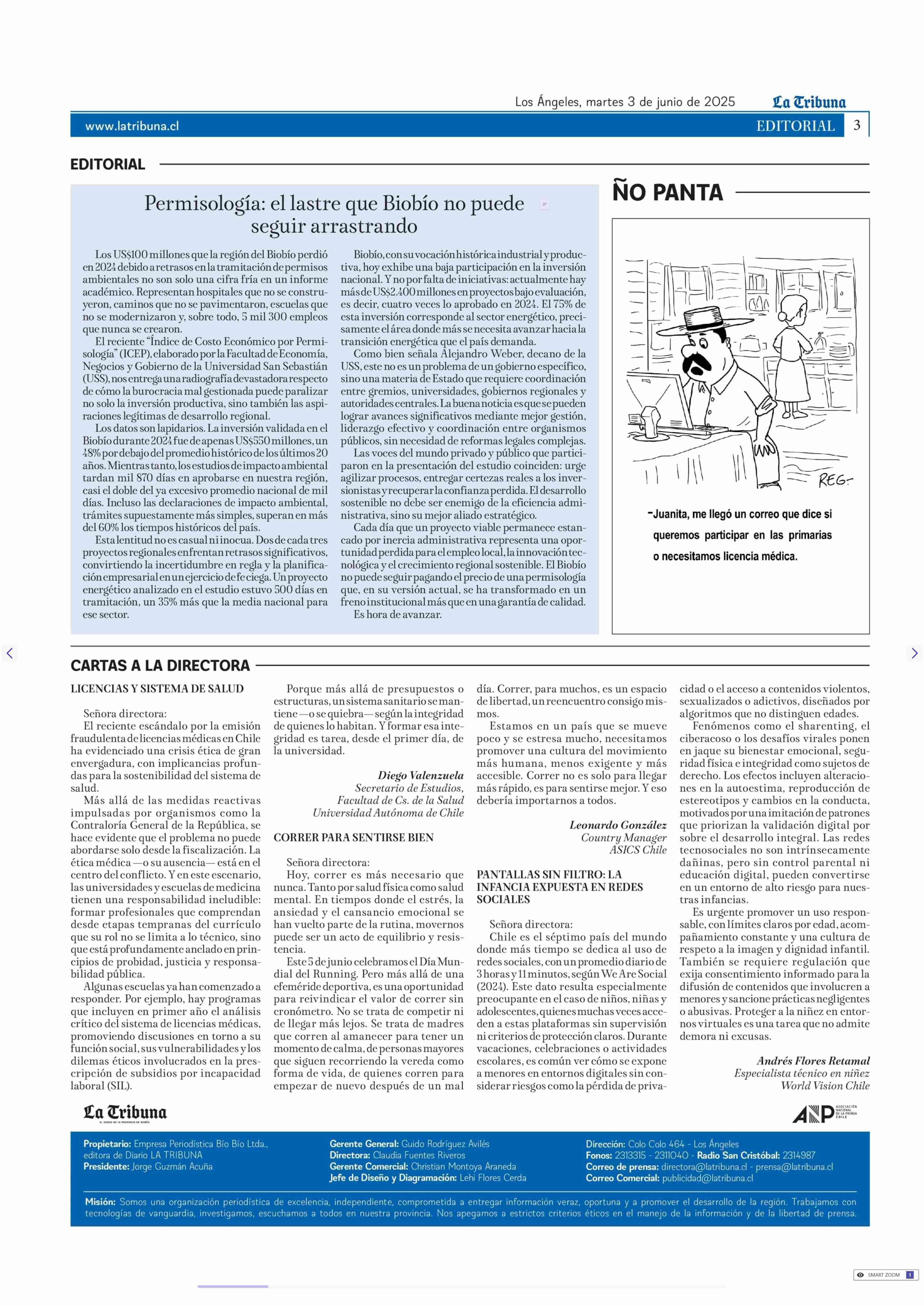 Los Ángeles, martes 3 de junio de 2025 La Tribuna

www.latribuna.cl EDITORIAL 3

EDITORIAL

Permisología: el lastre que Biobío no puede seguir arrastrando

Los US$100 millones que la región del Biobío perdió en 2024 debido a retrasos en la tramitación de permisos ambientales no son solo una cifra fría en un informe académico. Representan hospitales que no se construyeron, caminos que no se pavimentaron, escuelas que no se modernizaron y, sobre todo, 5 mil 300 empleos que nunca se crearon.

El reciente "Índice de Costo Económico por Permisología" (ICEP), elaborado por la Facultad de Economía, Negocios y Gobierno de la Universidad San Sebastián (USS), nos entrega una radiografía devastadora respecto de cómo la burocracia mal gestionada puede paralizar no solo la inversión productiva, sino también las aspiraciones legítimas de desarrollo regional.

Los datos son lapidarios. La inversión validada en el Biobío durante 2024 fue de apenas US$550 millones, un 48% por debajo del promedio histórico de los últimos 20 años. Mientras tanto, los estudios de impacto ambiental tardan mil 870 días en aprobarse en nuestra región, casi el doble del ya excesivo promedio nacional de mil días. Incluso las declaraciones de impacto ambiental, trámites supuestamente más simples, superan en más del 60% los tiempos históricos del país.

Esta lentitud no es casual ni inocua. Dos de cada tres proyectos regionales enfrentan retrasos significativos, convirtiendo la incertidumbre en regla y la planificación empresarial en un ejercicio de fe ciega. Un proyecto energético analizado en el estudio estuvo 500 días en tramitación, un 35% más que la media nacional para ese sector.

Biobío, con su vocación histórica industrial y productiva, hoy exhibe una baja participación en la inversión nacional. Y no por falta de iniciativas: actualmente hay más de US$2.400 millones en proyectos bajo evaluación, es decir, cuatro veces lo aprobado en 2024. El 75% de esta inversión corresponde al sector energético, precisamente el área donde más se necesita avanzar hacia la transición energética que el país demanda.

Como bien señala Alejandro Weber, decano de la USS, este no es un problema de un gobierno específico, sino una materia de Estado que requiere coordinación entre gremios, universidades, gobiernos regionales y autoridades centrales. La buena noticia es que se pueden lograr avances significativos mediante mejor gestión, liderazgo efectivo y coordinación entre organismos públicos, sin necesidad de reformas legales complejas.

Las voces del mundo privado y público que participaron en la presentación del estudio coinciden: urge agilizar procesos, entregar certezas reales a los inversionistas y recuperar la confianza perdida. El desarrollo sostenible no debe ser enemigo de la eficiencia administrativa, sino su mejor aliado estratégico.

Cada día que un proyecto viable permanece estancado por inercia administrativa representa una oportunidad perdida para el empleo local, la innovación tecnológica y el crecimiento regional sostenible. El Biobío no puede seguir pagando el precio de una permisología que, en su versión actual, se ha transformado en un freno institucional más que en una garantía de calidad.

Es hora de avanzar.

ÑO PANTA

REG-

-Juanita, me llegó un correo que dice si queremos participar en las primarias o necesitamos licencia médica.

CARTAS A LA DIRECTORA

LICENCIAS Y SISTEMA DE SALUD

Señora directora:
El reciente escándalo por la emisión fraudulenta de licencias médicas en Chile ha evidenciado una crisis ética de gran envergadura, con implicancias profundas para la sostenibilidad del sistema de salud.

Más allá de las medidas reactivas impulsadas por organismos como la Contraloría General de la República, se hace evidente que el problema no puede abordarse solo desde la fiscalización. La ética médica —o su ausencia— está en el centro del conflicto. Y en este escenario, las universidades y escuelas de medicina tienen una responsabilidad ineludible: formar profesionales que comprendan desde etapas tempranas del currículo que su rol no se limita a lo técnico, sino que está profundamente anclado en principios de probidad, justicia y responsabilidad pública.

Algunas escuelas ya han comenzado a responder. Por ejemplo, hay programas que incluyen en primer año el análisis crítico del sistema de licencias médicas, promoviendo discusiones en torno a su función social, sus vulnerabilidades y los dilemas éticos involucrados en la prescripción de subsidios por incapacidad laboral (SIL).

Porque más allá de presupuestos o estructuras, un sistema sanitario se mantiene —o se quiebra— según la integridad de quienes lo habitan. Y formar esa integridad es tarea, desde el primer día, de la universidad.

Diego Valenzuela
Secretario de Estudios,
Facultad de Cs. de la Salud
Universidad Autónoma de Chile

CORRER PARA SENTIRSE BIEN

Señora directora:
Hoy, correr es más necesario que nunca. Tanto por salud física como salud mental. En tiempos donde el estrés, la ansiedad y el cansancio emocional se han vuelto parte de la rutina, movernos puede ser un acto de equilibrio y resistencia.

Este 5 de junio celebramos el Día Mundial del Running. Pero más allá de una efeméride deportiva, es una oportunidad para reivindicar el valor de correr sin cronómetro. No se trata de competir ni de llegar más lejos. Se trata de madres que corren al amanecer para tener un momento de calma, de personas mayores que siguen recorriendo la vereda como forma de vida, de quienes corren para empezar de nuevo después de un mal día. Correr, para muchos, es un espacio de libertad, un reencuentro consigo mismos.

Estamos en un país que se mueve poco y se estresa mucho, necesitamos promover una cultura del movimiento más humana, menos exigente y más accesible. Correr no es solo para llegar más rápido, es para sentirse mejor. Y eso debería importarnos a todos.

Leonardo González
Country Manager
ASICS Chile

PANTALLAS SIN FILTRO: LA INFANCIA EXPUESTA EN REDES SOCIALES

Señora directora:
Chile es el séptimo país del mundo donde más tiempo se dedica al uso de redes sociales, con un promedio diario de 3 horas y 11 minutos, según We Are Social (2024). Este dato resulta especialmente preocupante en el caso de niños, niñas y adolescentes, quienes muchas veces acceden a estas plataformas sin supervisión ni criterios de protección claros. Durante vacaciones, celebraciones o actividades escolares, es común ver cómo se expone a menores en entornos digitales sin considerar riesgos como la pérdida de privacidad o el acceso a contenidos violentos, sexualizados o adictivos, diseñados por algoritmos que no distinguen edades.

Fenómenos como el sharenting, el ciberacoso o los desafíos virales ponen en jaque su bienestar emocional, seguridad física e integridad como sujetos de derecho. Los efectos incluyen alteraciones en la autoestima, reproducción de estereotipos y cambios en la conducta, motivados por una imitación de patrones que priorizan la validación digital por sobre el desarrollo integral. Las redes tecnosociales no son intrínsecamente dañinas, pero sin control parental ni educación digital, pueden convertirse en un entorno de alto riesgo para nuestras infancias.

Es urgente promover un uso responsable, con límites claros por edad, acompañamiento constante y una cultura de respeto a la imagen y dignidad infantil. También se requiere regulación que exija consentimiento informado para la difusión de contenidos que involucren a menores y sancione prácticas negligentes o abusivas. Proteger a la niñez en entornos virtuales es una tarea que no admite demora ni excusas.

Andrés Flores Retamal
Especialista técnico en niñez
World Vision Chile

La Tribuna
EL DIARIO DE LA PROVINCIA DE BIOBÍO

ANP ASOCIACIÓN NACIONAL DE LA PRENSA CHILE

Propietario: Empresa Periodística Bío Bío Ltda., editora de Diario LA TRIBUNA
Presidente: Jorge Guzmán Acuña

Gerente General: Guido Rodríguez Avilés
Directora: Claudia Fuentes Riveros
Gerente Comercial: Christian Montoya Araneda
Jefe de Diseño y Diagramación: Lehi Flores Cerda

Dirección: Colo Colo 464 - Los Ángeles
Fonos: 2313315 - 2311040 - Radio San Cristóbal: 2314987
Correo de prensa: directora@latribuna.cl - prensa@latribuna.cl
Correo Comercial: publicidad@latribuna.cl

Misión: Somos una organización periodística de excelencia, independiente, comprometida a entregar información veraz, oportuna y a promover el desarrollo de la región. Trabajamos con tecnologías de vanguardia, investigamos, escuchamos a todos en nuestra provincia. Nos apegamos a estrictos criterios éticos en el manejo de la información y de la libertad de prensa.

SMART ZOOM 1